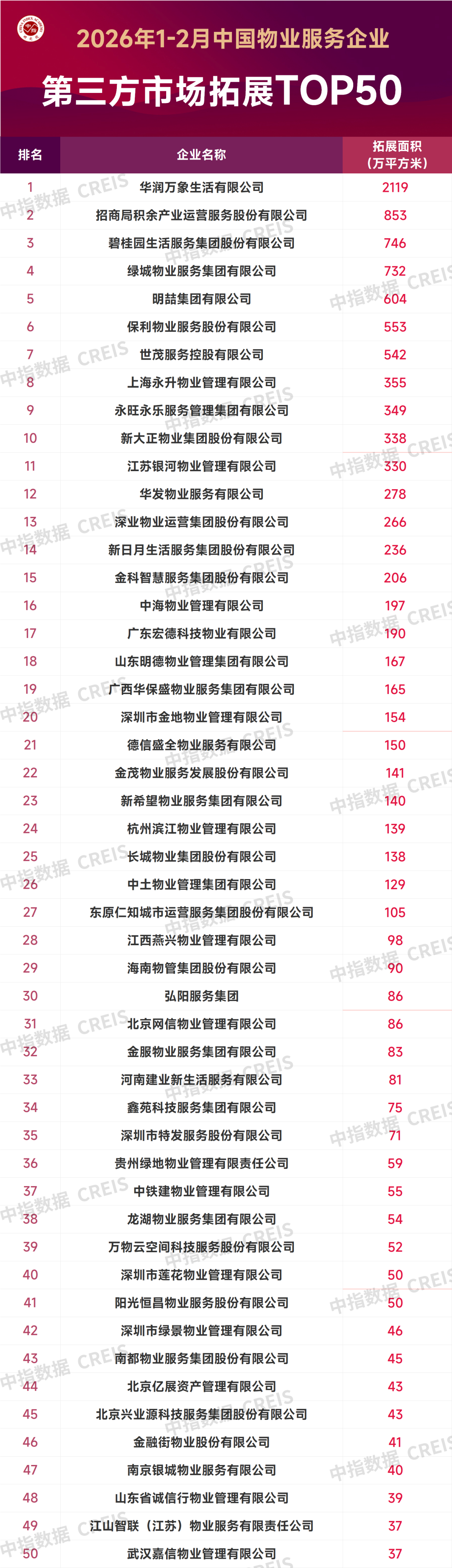 2026年1-2月中国物业服务企业
第三方市场拓展TOP50

| 排名 | 企业名称 | 拓展面积（万平方米） |
|---|---|---|
| 1 | 华润万象生活有限公司 | 2119 |
| 2 | 招商局积余产业运营服务股份有限公司 | 853 |
| 3 | 碧桂园生活服务集团股份有限公司 | 746 |
| 4 | 绿城物业服务集团有限公司 | 732 |
| 5 | 明喆集团有限公司 | 604 |
| 6 | 保利物业服务股份有限公司 | 553 |
| 7 | 世茂服务控股有限公司 | 542 |
| 8 | 上海永升物业管理有限公司 | 355 |
| 9 | 永旺永乐服务管理集团有限公司 | 349 |
| 10 | 新大正物业集团股份有限公司 | 338 |
| 11 | 江苏银河物业管理有限公司 | 330 |
| 12 | 华发物业服务有限公司 | 278 |
| 13 | 深业物业运营集团股份有限公司 | 266 |
| 14 | 新日月生活服务集团股份有限公司 | 236 |
| 15 | 金科智慧服务集团股份有限公司 | 206 |
| 16 | 中海物业管理有限公司 | 197 |
| 17 | 广东宏德科技物业有限公司 | 190 |
| 18 | 山东明德物业管理集团有限公司 | 167 |
| 19 | 广西华保盛物业服务集团有限公司 | 165 |
| 20 | 深圳市金地物业管理有限公司 | 154 |
| 21 | 德信盛全物业服务有限公司 | 150 |
| 22 | 金茂物业服务发展股份有限公司 | 141 |
| 23 | 新希望物业服务集团有限公司 | 140 |
| 24 | 杭州滨江物业管理有限公司 | 139 |
| 25 | 长城物业集团股份有限公司 | 138 |
| 26 | 中土物业管理集团有限公司 | 129 |
| 27 | 东原仁知城市运营服务集团股份有限公司 | 105 |
| 28 | 江西燕兴物业管理有限公司 | 98 |
| 29 | 海南物管集团股份有限公司 | 90 |
| 30 | 弘阳服务集团 | 86 |
| 31 | 北京网信物业管理有限公司 | 86 |
| 32 | 金服物业服务集团有限公司 | 83 |
| 33 | 河南建业新生活服务有限公司 | 81 |
| 34 | 鑫苑科技服务集团有限公司 | 75 |
| 35 | 深圳市特发服务股份有限公司 | 71 |
| 36 | 贵州绿地物业管理有限责任公司 | 59 |
| 37 | 中铁建物业管理有限公司 | 55 |
| 38 | 龙湖物业服务集团有限公司 | 54 |
| 39 | 万物云空间科技服务股份有限公司 | 52 |
| 40 | 深圳市莲花物业管理有限公司 | 50 |
| 41 | 阳光恒昌物业服务股份有限公司 | 50 |
| 42 | 深圳市绿景物业管理有限公司 | 46 |
| 43 | 南都物业服务集团股份有限公司 | 45 |
| 44 | 北京亿展资产管理有限公司 | 43 |
| 45 | 北京兴业源科技服务集团股份有限公司 | 43 |
| 46 | 金融街物业股份有限公司 | 41 |
| 47 | 南京银城物业服务有限公司 | 40 |
| 48 | 山东省诚信行物业管理有限公司 | 39 |
| 49 | 江山智联（江苏）物业服务有限责任公司 | 37 |
| 50 | 武汉嘉信物业管理有限公司 | 37 |

中指数据 CREIS